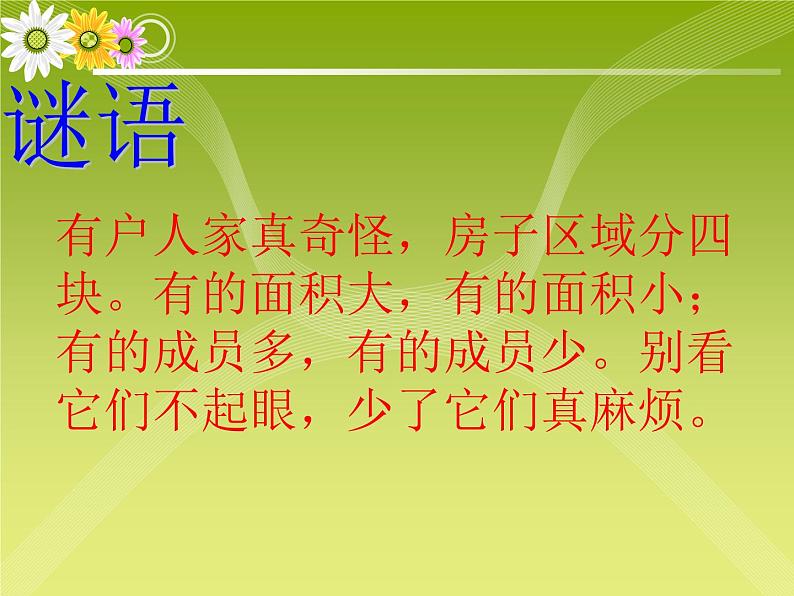 谜语

有户人家真奇怪，房子区域分四块。有的面积大，有的面积小；有的成员多，有的成员少。别看它们不起眼，少了它们真麻烦。